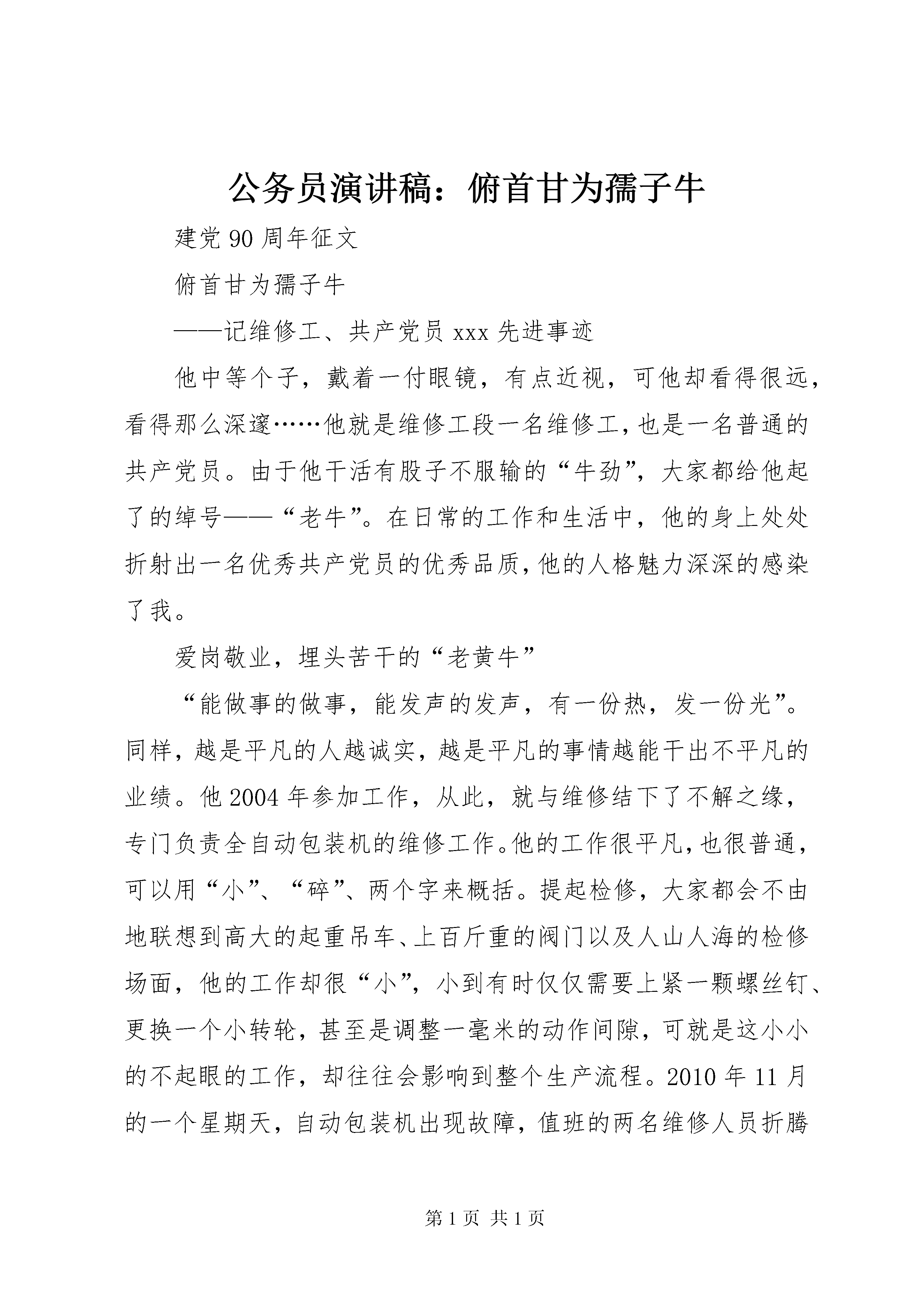 公务员演讲稿：俯首甘为孺子牛

建党 90 周年征文

俯首甘为孺子牛

——记维修工、共产党员 xxx 先进事迹

他中等个子，戴着一付眼镜，有点近视，可他却看得很远，看得那么深邃……他就是维修工段一名维修工，也是一名普通的共产党员。由于他干活有股子不服输的“牛劲”，大家都给他起了的绰号——“老牛”。在日常的工作和生活中，他的身上处处折射出一名优秀共产党员的优秀品质，他的人格魅力深深的感染了我。

爱岗敬业，埋头苦干的“老黄牛”

“能做事的做事，能发声的发声，有一份热，发一份光”。同样，越是平凡的人越诚实，越是平凡的事情越能干出不平凡的业绩。他 2004 年参加工作，从此，就与维修结下了不解之缘，专门负责全自动包装机的维修工作。他的工作很平凡，也很普通，可以用“小”、“碎”、两个字来概括。提起检修，大家都会不由地联想到高大的起重吊车、上百斤重的阀门以及人山人海的检修场面，他的工作却很“小”，小到有时仅仅需要上紧一颗螺丝钉、更换一个小转轮，甚至是调整一毫米的动作间隙，可就是这小小的不起眼的工作，却往往会影响到整个生产流程。2010 年 11 月的一个星期天，自动包装机出现故障，值班的两名维修人员折腾

第 1 页 共 1 页